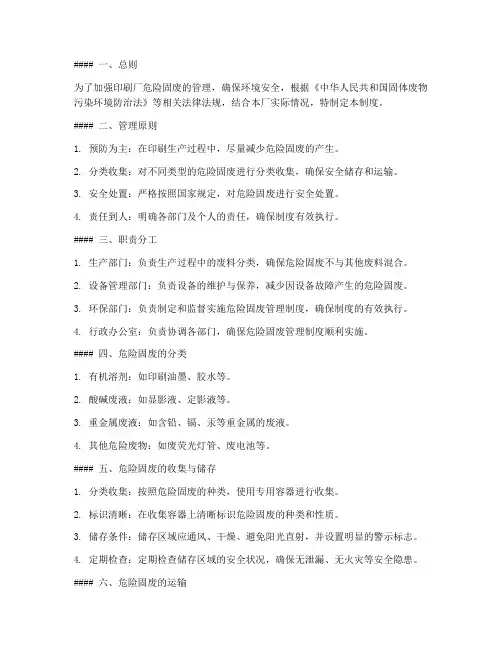 #### 一、总则

为了加强印刷厂危险固废的管理，确保环境安全，根据《中华人民共和国固体废物污染环境防治法》等相关法律法规，结合本厂实际情况，特制定本制度。

#### 二、管理原则

1. 预防为主：在印刷生产过程中，尽量减少危险固废的产生。

2. 分类收集：对不同类型的危险固废进行分类收集，确保安全储存和运输。

3. 安全处置：严格按照国家规定，对危险固废进行安全处置。

4. 责任到人：明确各部门及个人的责任，确保制度有效执行。

#### 三、职责分工

1. 生产部门：负责生产过程中的废料分类，确保危险固废不与其他废料混合。

2. 设备管理部门：负责设备的维护与保养，减少因设备故障产生的危险固废。

3. 环保部门：负责制定和监督实施危险固废管理制度，确保制度的有效执行。

4. 行政办公室：负责协调各部门，确保危险固废管理制度顺利实施。

#### 四、危险固废的分类

1. 有机溶剂：如印刷油墨、胶水等。

2. 酸碱废液：如显影液、定影液等。

3. 重金属废液：如含铅、镉、汞等重金属的废液。

4. 其他危险废物：如废荧光灯管、废电池等。

#### 五、危险固废的收集与储存

1. 分类收集：按照危险固废的种类，使用专用容器进行收集。

2. 标识清晰：在收集容器上清晰标识危险固废的种类和性质。

3. 储存条件：储存区域应通风、干燥、避免阳光直射，并设置明显的警示标志。

4. 定期检查：定期检查储存区域的安全状况，确保无泄漏、无火灾等安全隐患。

#### 六、危险固废的运输